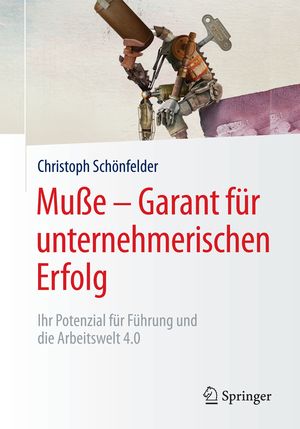 Christoph Schönfelder

Muße – Garant für unternehmerischen Erfolg

Ihr Potenzial für Führung und die Arbeitswelt 4.0

Springer